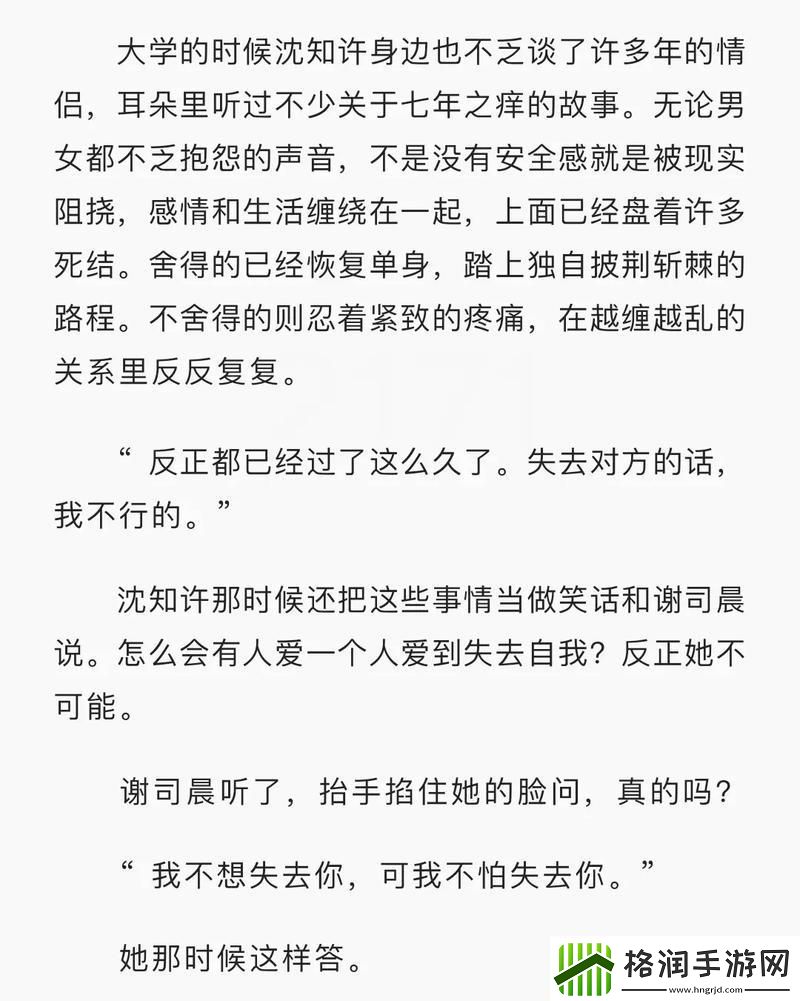 大学的时候沈知许身边也不乏谈了许多年的情侣，耳朵里听过不少关于七年之痒的故事。无论男女都不乏抱怨的声音，不是没有安全感就是被现实阻挠，感情和生活缠绕在一起，上面已经盘着许多死结。舍得的已经恢复单身，踏上独自披荆斩棘的路程。不舍得的则忍着紧致的疼痛，在越缠越乱的关系里反反复复。

“ 反正都已经过了这么久了。失去对方的话，我不行的。”

沈知许那时候还把这些事情当做笑话和谢司晨说。怎么会有人爱一个人爱到失去自我？反正她不可能。

谢司晨听了，抬手掐住她的脸问，真的吗？

“ 我不想失去你，可我不怕失去你。”

她那时候这样答。

格润手游网
www.hngrjd.com